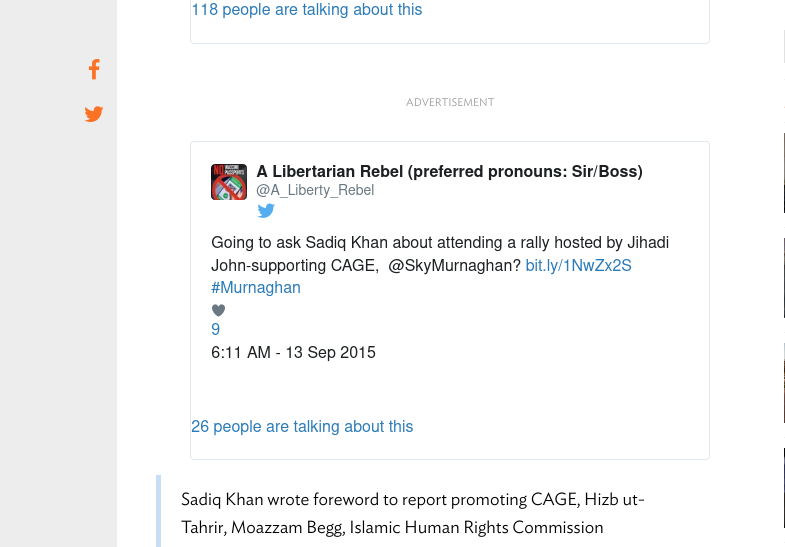 118 people are talking about this

ADVERTISEMENT

A Libertarian Rebel (preferred pronouns: Sir/Boss)
@A_Liberty_Rebel

Going to ask Sadiq Khan about attending a rally hosted by Jihadi John-supporting CAGE, @SkyMurnaghan? bit.ly/1NwZx2S #Murnaghan

9
6:11 AM - 13 Sep 2015

26 people are talking about this

Sadiq Khan wrote foreword to report promoting CAGE, Hizb ut-Tahrir, Moazzam Begg, Islamic Human Rights Commission